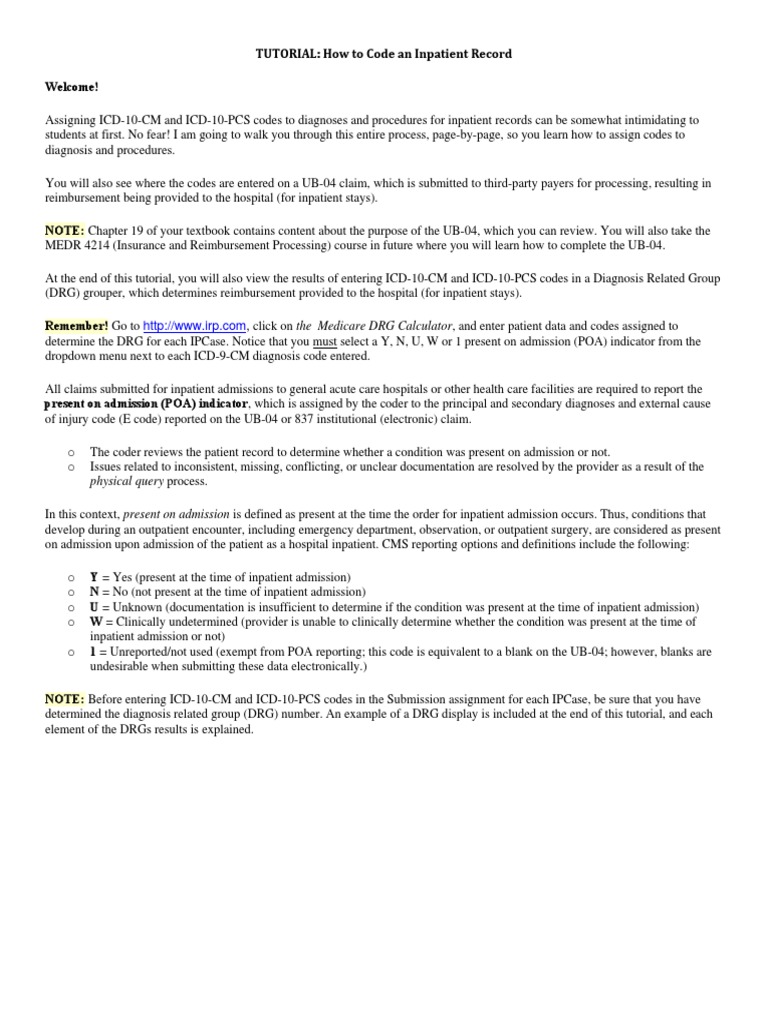 TUTORIAL: How to Code an Inpatient Record

Welcome!

Assigning ICD-10-CM and ICD-10-PCS codes to diagnoses and procedures for inpatient records can be somewhat intimidating to students at first. No fear! I am going to walk you through this entire process, page-by-page, so you learn how to assign codes to diagnosis and procedures.

You will also see where the codes are entered on a UB-04 claim, which is submitted to third-party payers for processing, resulting in reimbursement being provided to the hospital (for inpatient stays).

NOTE: Chapter 19 of your textbook contains content about the purpose of the UB-04, which you can review. You will also take the MEDR 4214 (Insurance and Reimbursement Processing) course in future where you will learn how to complete the UB-04.

At the end of this tutorial, you will also view the results of entering ICD-10-CM and ICD-10-PCS codes in a Diagnosis Related Group (DRG) grouper, which determines reimbursement provided to the hospital (for inpatient stays).

Remember! Go to http://www.irp.com, click on the Medicare DRG Calculator, and enter patient data and codes assigned to determine the DRG for each IPCase. Notice that you must select a Y, N, U, W or 1 present on admission (POA) indicator from the dropdown menu next to each ICD-9-CM diagnosis code entered.

All claims submitted for inpatient admissions to general acute care hospitals or other health care facilities are required to report the present on admission (POA) indicator, which is assigned by the coder to the principal and secondary diagnoses and external cause of injury code (E code) reported on the UB-04 or 837 institutional (electronic) claim.

o The coder reviews the patient record to determine whether a condition was present on admission or not.
o Issues related to inconsistent, missing, conflicting, or unclear documentation are resolved by the provider as a result of the physical query process.

In this context, present on admission is defined as present at the time the order for inpatient admission occurs. Thus, conditions that develop during an outpatient encounter, including emergency department, observation, or outpatient surgery, are considered as present on admission upon admission of the patient as a hospital inpatient. CMS reporting options and definitions include the following:

o Y = Yes (present at the time of inpatient admission)
o N = No (not present at the time of inpatient admission)
o U = Unknown (documentation is insufficient to determine if the condition was present at the time of inpatient admission)
o W = Clinically undetermined (provider is unable to clinically determine whether the condition was present at the time of inpatient admission or not)
o 1 = Unreported/not used (exempt from POA reporting; this code is equivalent to a blank on the UB-04; however, blanks are undesirable when submitting these data electronically.)

NOTE: Before entering ICD-10-CM and ICD-10-PCS codes in the Submission assignment for each IPCase, be sure that you have determined the diagnosis related group (DRG) number. An example of a DRG display is included at the end of this tutorial, and each element of the DRGs results is explained.